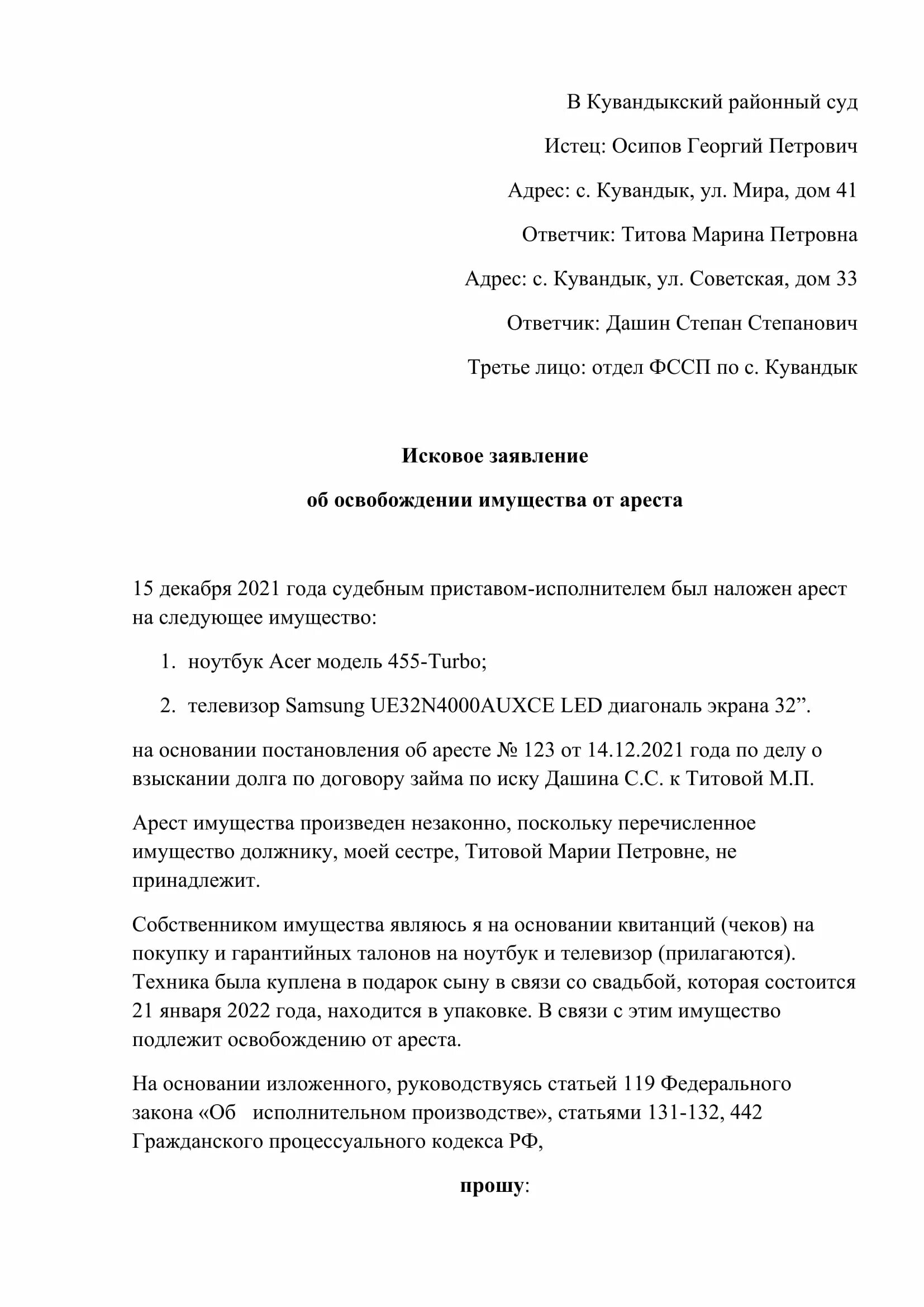 В Кувандыкский районный суд

Истец: Осипов Георгий Петрович

Адрес: с. Кувандык, ул. Мира, дом 41

Ответчик: Титова Марина Петровна

Адрес: с. Кувандык, ул. Советская, дом 33

Ответчик: Дашин Степан Степанович

Третье лицо: отдел ФССП по с. Кувандык

Исковое заявление

об освобождении имущества от ареста

15 декабря 2021 года судебным приставом-исполнителем был наложен арест на следующее имущество:

1. ноутбук Acer модель 455-Turbo;

2. телевизор Samsung UE32N4000AUXCE LED диагональ экрана 32”.

на основании постановления об аресте № 123 от 14.12.2021 года по делу о взыскании долга по договору займа по иску Дашина С.С. к Титовой М.П.

Арест имущества произведен незаконно, поскольку перечисленное имущество должнику, моей сестре, Титовой Марии Петровне, не принадлежит.

Собственником имущества являюсь я на основании квитанций (чеков) на покупку и гарантийных талонов на ноутбук и телевизор (прилагаются). Техника была куплена в подарок сыну в связи со свадьбой, которая состоится 21 января 2022 года, находится в упаковке. В связи с этим имущество подлежит освобождению от ареста.

На основании изложенного, руководствуясь статьей 119 Федерального закона «Об исполнительном производстве», статьями 131-132, 442 Гражданского процессуального кодекса РФ,

прошу: